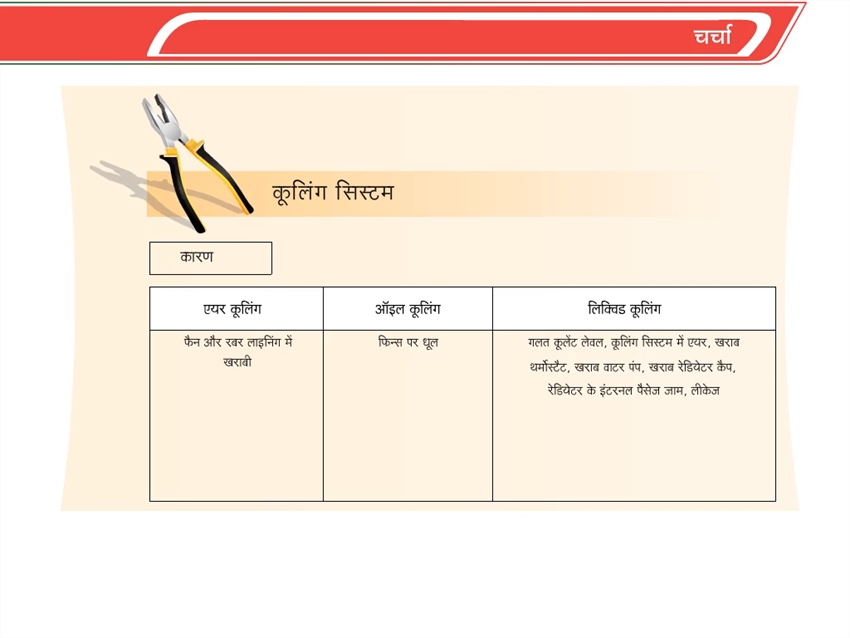 चर्चा

कूलिंग सिस्टम

कारण

| एयर कूलिंग | ऑइल कूलिंग | लिक्विड कूलिंग |
|---|---|---|
| फैन और रबर लाइनिंग में खराबी | फिन्स पर धूल | गलत कूलेंट लेवल, कूलिंग सिस्टम में एयर, खराब थर्मोस्टैट, खराब वाटर पंप, खराब रेडियेटर कैप, रेडियेटर के इंटरनल पैसेज जाम, लीकेज |